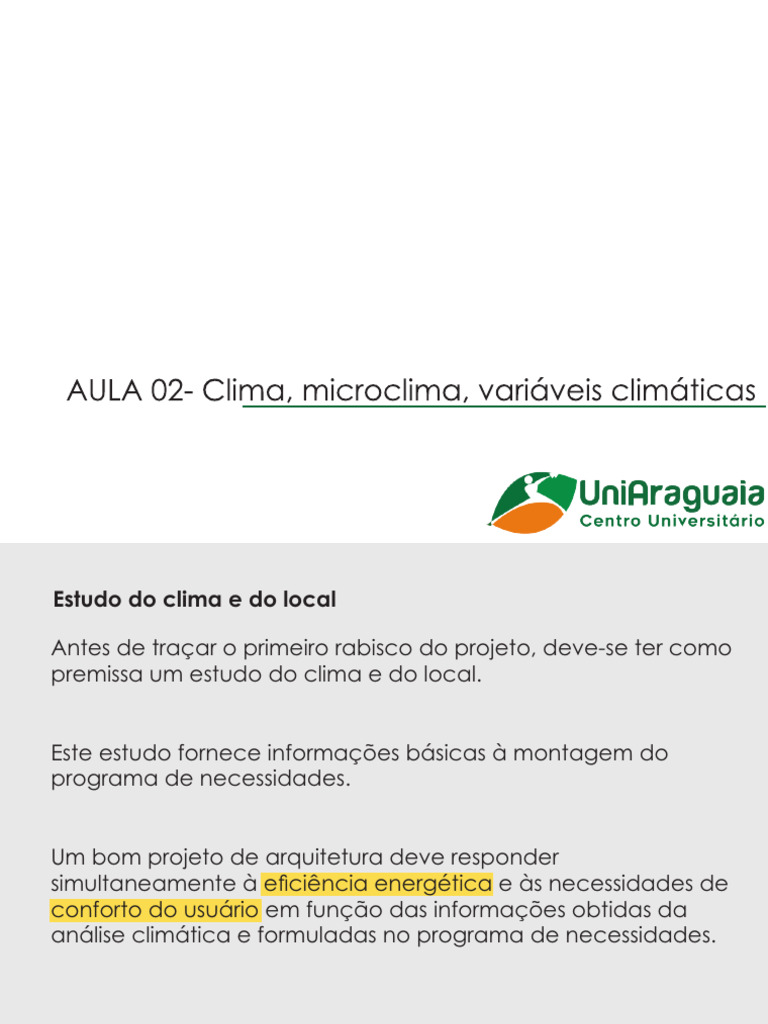 AULA 02- Clima, microclima, variáveis climáticas

UniAraguaia
Centro Universitário

Estudo do clima e do local

Antes de traçar o primeiro rabisco do projeto, deve-se ter como premissa um estudo do clima e do local.

Este estudo fornece informações básicas à montagem do programa de necessidades.

Um bom projeto de arquitetura deve responder simultaneamente à eficiência energética e às necessidades de conforto do usuário em função das informações obtidas da análise climática e formuladas no programa de necessidades.